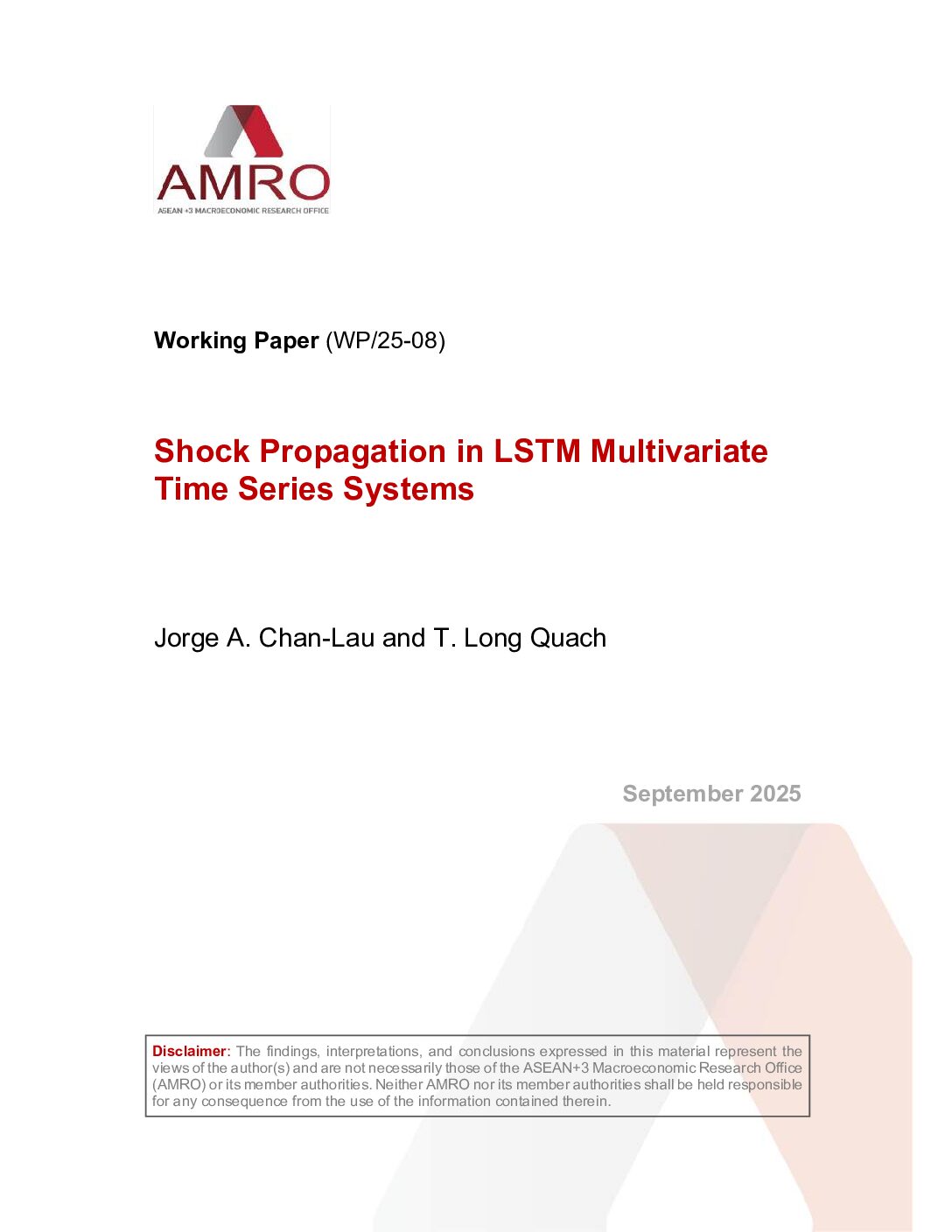 AMRO
ASEAN +3 MACROECONOMIC RESEARCH OFFICE

Working Paper (WP/25-08)

Shock Propagation in LSTM Multivariate Time Series Systems

Jorge A. Chan-Lau and T. Long Quach

September 2025

Disclaimer: The findings, interpretations, and conclusions expressed in this material represent the views of the author(s) and are not necessarily those of the ASEAN+3 Macroeconomic Research Office (AMRO) or its member authorities. Neither AMRO nor its member authorities shall be held responsible for any consequence from the use of the information contained therein.